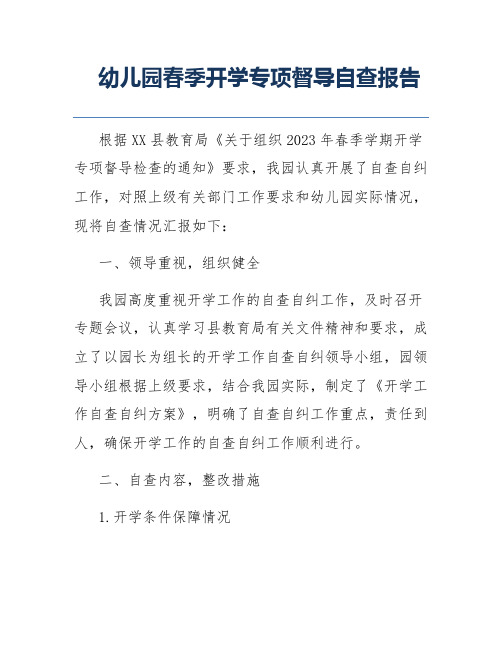 幼儿园春季开学专项督导自查报告

根据XX县教育局《关于组织2023年春季学期开学专项督导检查的通知》要求，我园认真开展了自查自纠工作，对照上级有关部门工作要求和幼儿园实际情况，现将自查情况汇报如下：

一、领导重视，组织健全

我园高度重视开学工作的自查自纠工作，及时召开专题会议，认真学习县教育局有关文件精神和要求，成立了以园长为组长的开学工作自查自纠领导小组，园领导小组根据上级要求，结合我园实际，制定了《开学工作自查自纠方案》，明确了自查自纠工作重点，责任到人，确保开学工作的自查自纠工作顺利进行。

二、自查内容，整改措施

1.开学条件保障情况